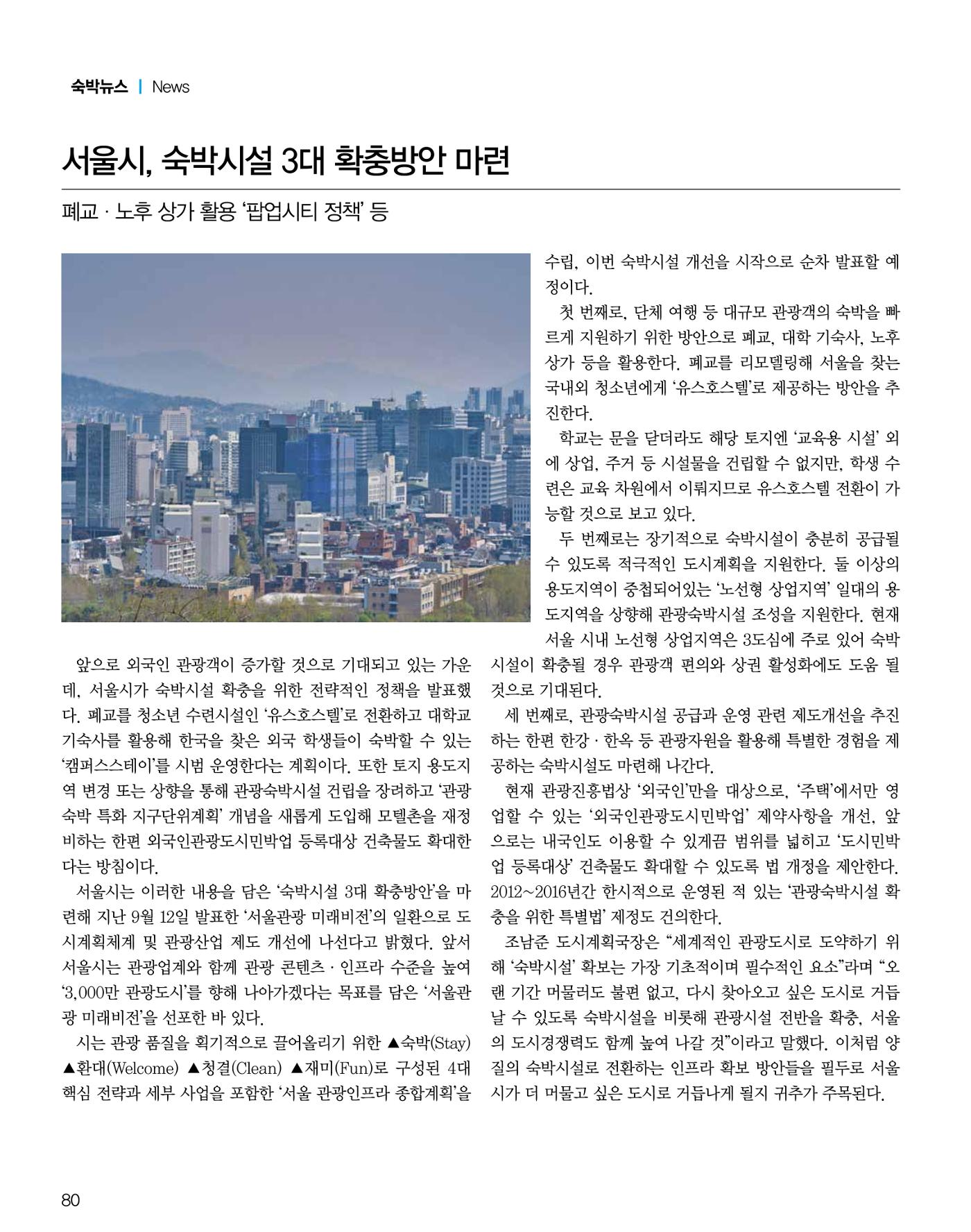 숙박뉴스 | News

서울시, 숙박시설 3대 확충방안 마련

폐교 · 노후 상가 활용 '팝업시티 정책' 등

앞으로 외국인 관광객이 증가할 것으로 기대되고 있는 가운데, 서울시가 숙박시설 확충을 위한 전략적인 정책을 발표했다. 폐교를 청소년 수련시설인 '유스호스텔'로 전환하고 대학교 기숙사를 활용해 한국을 찾은 외국 학생들이 숙박할 수 있는 '캠퍼스스테이'를 시범 운영한다는 계획이다. 또한 토지 용도지역 변경 또는 상향을 통해 관광숙박시설 건립을 장려하고 '관광숙박 특화 지구단위계획' 개념을 새롭게 도입해 모텔촌을 재정비하는 한편 외국인관광도시민박업 등록대상 건축물도 확대한다는 방침이다.

서울시는 이러한 내용을 담은 '숙박시설 3대 확충방안'을 마련해 지난 9월 12일 발표한 '서울관광 미래비전'의 일환으로 도시계획체계 및 관광산업 제도 개선에 나선다고 밝혔다. 앞서 서울시는 관광업계와 함께 관광 콘텐츠 · 인프라 수준을 높여 '3,000만 관광도시'를 향해 나아가겠다는 목표를 담은 '서울관광 미래비전'을 선포한 바 있다.

시는 관광 품질을 획기적으로 끌어올리기 위한 ▲숙박(Stay) ▲환대(Welcome) ▲청결(Clean) ▲재미(Fun)로 구성된 4대 핵심 전략과 세부 사업을 포함한 '서울 관광인프라 종합계획'을 수립, 이번 숙박시설 개선을 시작으로 순차 발표할 예정이다.

첫 번째로, 단체 여행 등 대규모 관광객의 숙박을 빠르게 지원하기 위한 방안으로 폐교, 대학 기숙사, 노후 상가 등을 활용한다. 폐교를 리모델링해 서울을 찾는 국내외 청소년에게 '유스호스텔'로 제공하는 방안을 추진한다.

학교는 문을 닫더라도 해당 토지엔 '교육용 시설' 외에 상업, 주거 등 시설물을 건립할 수 없지만, 학생 수련은 교육 차원에서 이뤄지므로 유스호스텔 전환이 가능할 것으로 보고 있다.

두 번째로는 장기적으로 숙박시설이 충분히 공급될 수 있도록 적극적인 도시계획을 지원한다. 둘 이상의 용도지역이 중첩되어있는 '노선형 상업지역' 일대의 용도지역을 상향해 관광숙박시설 조성을 지원한다. 현재 서울 시내 노선형 상업지역은 3도심에 주로 있어 숙박시설이 확충될 경우 관광객 편의와 상권 활성화에도 도움 될 것으로 기대된다.

세 번째로, 관광숙박시설 공급과 운영 관련 제도개선을 추진하는 한편 한강 · 한옥 등 관광자원을 활용해 특별한 경험을 제공하는 숙박시설도 마련해 나간다.

현재 관광진흥법상 '외국인'만을 대상으로, '주택'에서만 영업할 수 있는 '외국인관광도시민박업' 제약사항을 개선, 앞으로는 내국인도 이용할 수 있게끔 범위를 넓히고 '도시민박업 등록대상' 건축물도 확대할 수 있도록 법 개정을 제안한다. 2012~2016년간 한시적으로 운영된 적 있는 '관광숙박시설 확충을 위한 특별법' 제정도 건의한다.

조남준 도시계획국장은 "세계적인 관광도시로 도약하기 위해 '숙박시설' 확보는 가장 기초적이며 필수적인 요소"라며 "오랜 기간 머물러도 불편 없고, 다시 찾아오고 싶은 도시로 거듭날 수 있도록 숙박시설을 비롯해 관광시설 전반을 확충, 서울의 도시경쟁력도 함께 높여 나갈 것"이라고 말했다. 이처럼 양질의 숙박시설로 전환하는 인프라 확보 방안들을 필두로 서울시가 더 머물고 싶은 도시로 거듭나게 될지 귀추가 주목된다.

80